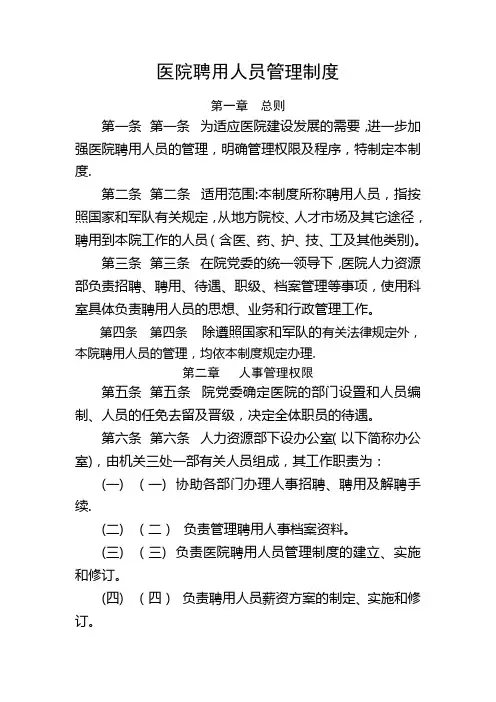 医院聘用人员管理制度

第一章　总则

第一条　第一条　为适应医院建设发展的需要，进一步加强医院聘用人员的管理，明确管理权限及程序，特制定本制度.

第二条　第二条　适用范围:本制度所称聘用人员，指按照国家和军队有关规定，从地方院校、人才市场及其它途径，聘用到本院工作的人员(含医、药、护、技、工及其他类别)。

第三条　第三条　在院党委的统一领导下，医院人力资源部负责招聘、聘用、待遇、职级、档案管理等事项，使用科室具体负责聘用人员的思想、业务和行政管理工作。

第四条　第四条　除遵照国家和军队的有关法律规定外，本院聘用人员的管理，均依本制度规定办理.

第二章　人事管理权限

第五条　第五条　院党委确定医院的部门设置和人员编制、人员的任免去留及晋级，决定全体职员的待遇。

第六条　第六条　人力资源部下设办公室(以下简称办公室)，由机关三处一部有关人员组成，其工作职责为：

(一)　(一)　协助各部门办理人事招聘、聘用及解聘手续.

(二)　(二)　负责管理聘用人事档案资料。

(三)　(三)　负责医院聘用人员管理制度的建立、实施和修订。

(四)　(四)　负责聘用人员薪资方案的制定、实施和修订。